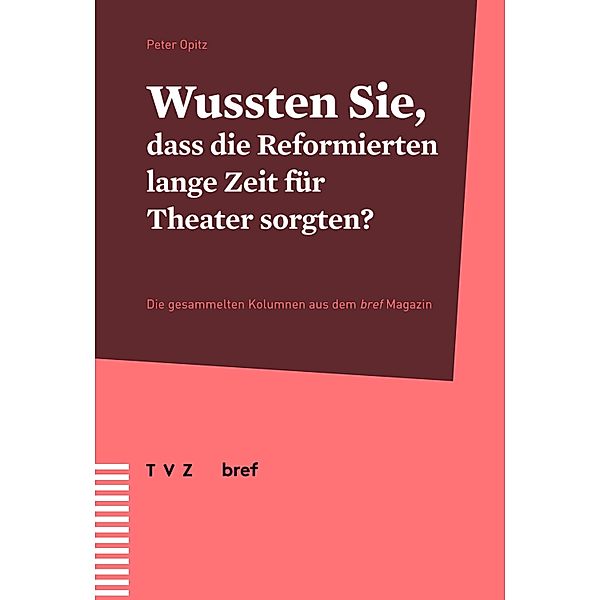 Peter Opitz

Wussten Sie, dass die Reformierten lange Zeit für Theater sorgten?

Die gesammelten Kolumnen aus dem bref Magazin

T V Z bref